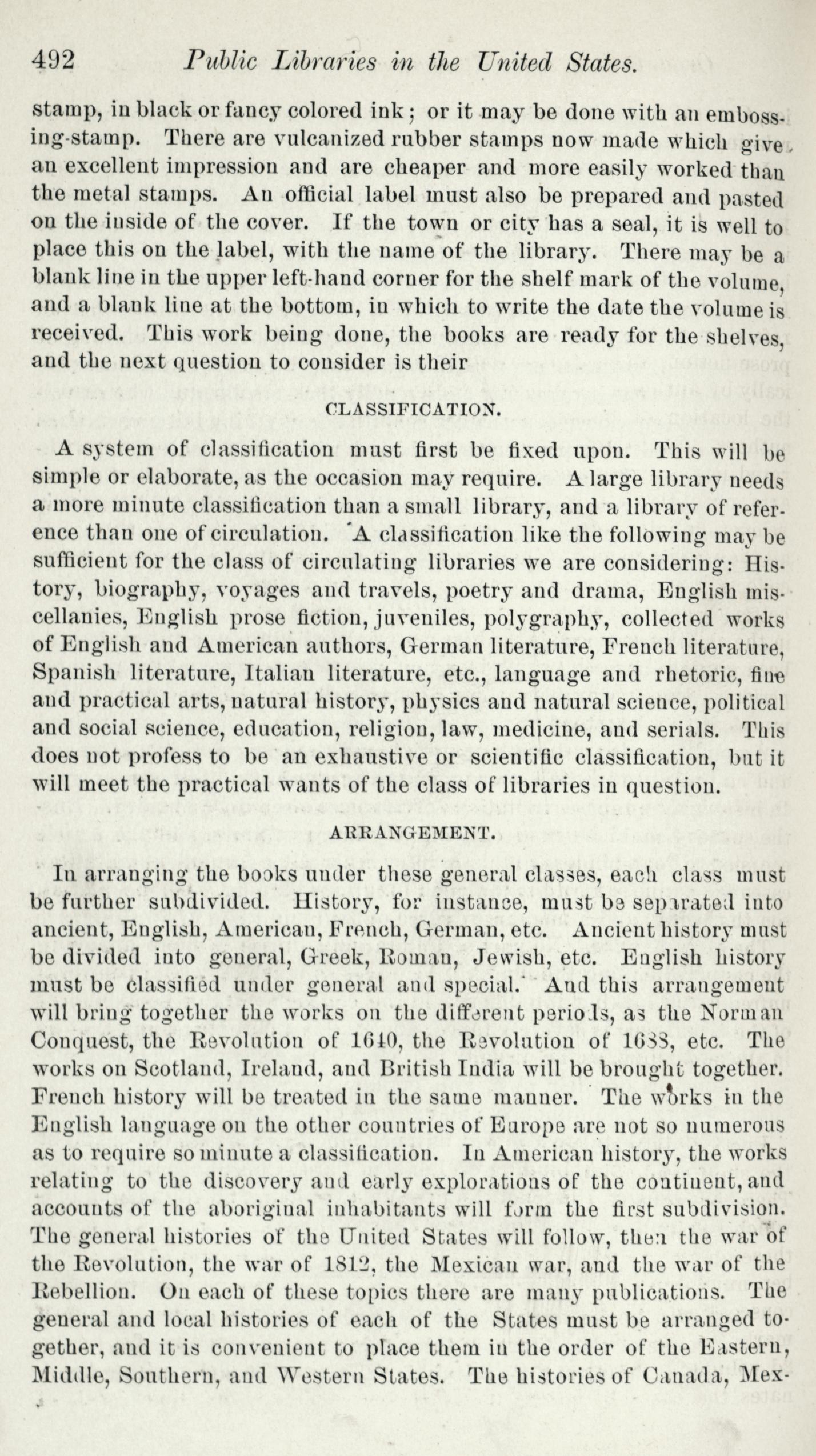 492 Public Libraries in the United States.

stamp, in black or fancy colored ink; or it may be done with an embossing-stamp. There are vulcanized rubber stamps now made which give an excellent impression and are cheaper and more easily worked than the metal stamps. An official label must also be prepared and pasted on the inside of the cover. If the town or city has a seal, it is well to place this on the label, with the name of the library. There may be a blank line in the upper left-hand corner for the shelf mark of the volume, and a blank line at the bottom, in which to write the date the volume is received. This work being done, the books are ready for the shelves, and the next question to consider is their

CLASSIFICATION.

A system of classification must first be fixed upon. This will be simple or elaborate, as the occasion may require. A large library needs a more minute classification than a small library, and a library of reference than one of circulation. A classification like the following may be sufficient for the class of circulating libraries we are considering: History, biography, voyages and travels, poetry and drama, English miscellanies, English prose fiction, juveniles, polygraphy, collected works of English and American authors, German literature, French literature, Spanish literature, Italian literature, etc., language and rhetoric, fine and practical arts, natural history, physics and natural science, political and social science, education, religion, law, medicine, and serials. This does not profess to be an exhaustive or scientific classification, but it will meet the practical wants of the class of libraries in question.

ARRANGEMENT.

In arranging the books under these general classes, each class must be further subdivided. History, for instance, must be separated into ancient, English, American, French, German, etc. Ancient history must be divided into general, Greek, Roman, Jewish, etc. English history must be classified under general and special. And this arrangement will bring together the works on the different periods, as the Norman Conquest, the Revolution of 1640, the Revolution of 1688, etc. The works on Scotland, Ireland, and British India will be brought together. French history will be treated in the same manner. The works in the English language on the other countries of Europe are not so numerous as to require so minute a classification. In American history, the works relating to the discovery and early explorations of the continent, and accounts of the aboriginal inhabitants will form the first subdivision. The general histories of the United States will follow, then the war of the Revolution, the war of 1812, the Mexican war, and the war of the Rebellion. On each of these topics there are many publications. The general and local histories of each of the States must be arranged together, and it is convenient to place them in the order of the Eastern, Middle, Southern, and Western States. The histories of Canada, Mex-